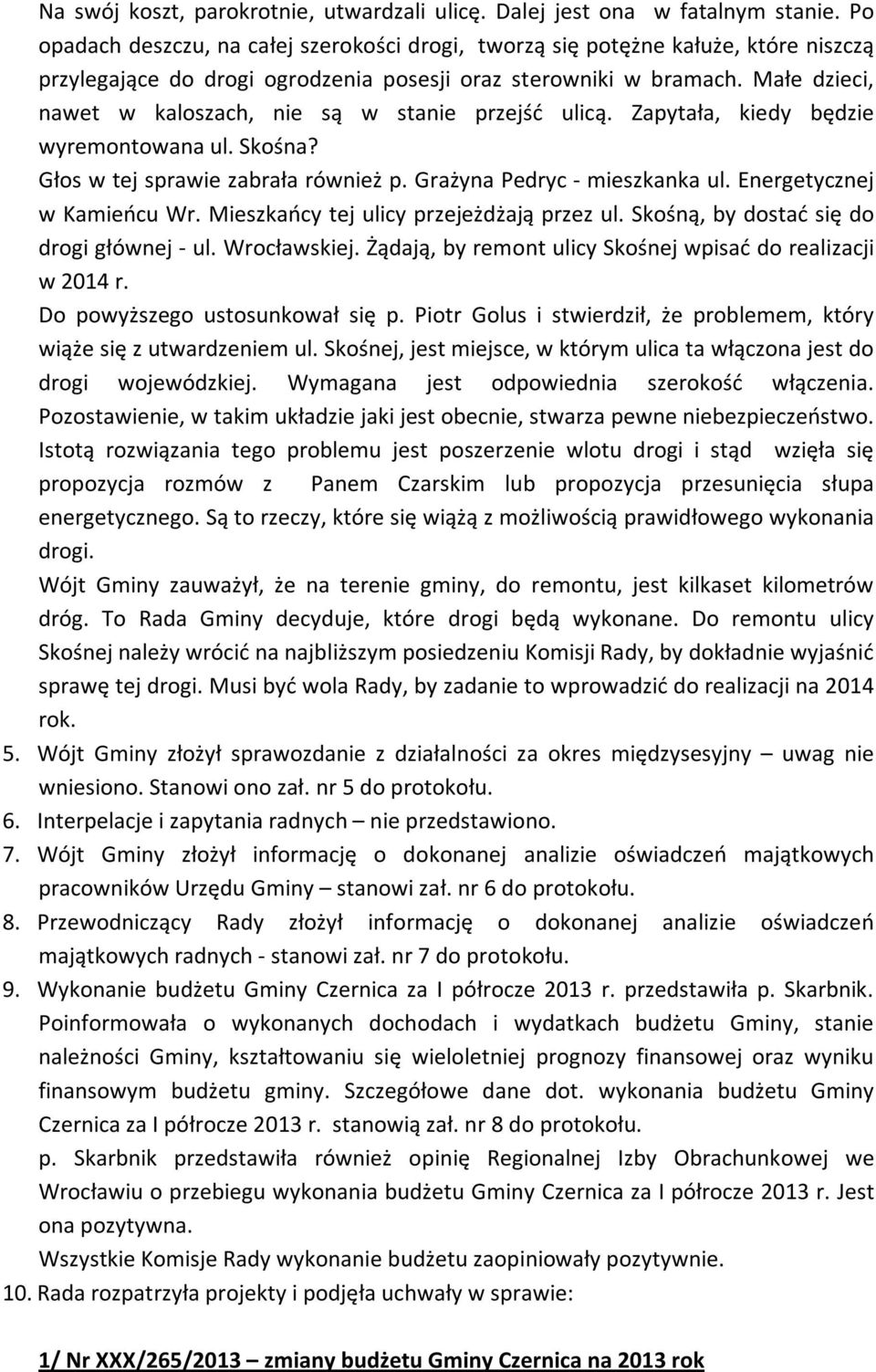 Na swój koszt, parokrotnie, utwardzali ulicę. Dalej jest ona w fatalnym stanie. Po opadach deszczu, na całej szerokości drogi, tworzą się potężne kałuże, które niszczą przylegające do drogi ogrodzenia posesji oraz sterowniki w bramach. Małe dzieci, nawet w kaloszach, nie są w stanie przejść ulicą. Zapytała, kiedy będzie wyremontowana ul. Skośna?
Głos w tej sprawie zabrała również p. Grażyna Pedryc - mieszkanka ul. Energetycznej w Kamieńcu Wr. Mieszkańcy tej ulicy przejeżdżają przez ul. Skośną, by dostać się do drogi głównej - ul. Wrocławskiej. Żądają, by remont ulicy Skośnej wpisać do realizacji w 2014 r.
Do powyższego ustosunkował się p. Piotr Golus i stwierdził, że problemem, który wiąże się z utwardzeniem ul. Skośnej, jest miejsce, w którym ulica ta włączona jest do drogi wojewódzkiej. Wymagana jest odpowiednia szerokość włączenia. Pozostawienie, w takim układzie jaki jest obecnie, stwarza pewne niebezpieczeństwo. Istotą rozwiązania tego problemu jest poszerzenie wlotu drogi i stąd wzięła się propozycja rozmów z Panem Czarskim lub propozycja przesunięcia słupa energetycznego. Są to rzeczy, które się wiążą z możliwością prawidłowego wykonania drogi.
Wójt Gminy zauważył, że na terenie gminy, do remontu, jest kilkaset kilometrów dróg. To Rada Gminy decyduje, które drogi będą wykonane. Do remontu ulicy Skośnej należy wrócić na najbliższym posiedzeniu Komisji Rady, by dokładnie wyjaśnić sprawę tej drogi. Musi być wola Rady, by zadanie to wprowadzić do realizacji na 2014 rok.
5. Wójt Gminy złożył sprawozdanie z działalności za okres międzysesyjny – uwag nie wniesiono. Stanowi ono zał. nr 5 do protokołu.
6. Interpelacje i zapytania radnych – nie przedstawiono.
7. Wójt Gminy złożył informację o dokonanej analizie oświadczeń majątkowych pracowników Urzędu Gminy – stanowi zał. nr 6 do protokołu.
8. Przewodniczący Rady złożył informację o dokonanej analizie oświadczeń majątkowych radnych - stanowi zał. nr 7 do protokołu.
9. Wykonanie budżetu Gminy Czernica za I półrocze 2013 r. przedstawiła p. Skarbnik. Poinformowała o wykonanych dochodach i wydatkach budżetu Gminy, stanie należności Gminy, kształtowaniu się wieloletniej prognozy finansowej oraz wyniku finansowym budżetu gminy. Szczegółowe dane dot. wykonania budżetu Gminy Czernica za I półrocze 2013 r. stanowią zał. nr 8 do protokołu.
p. Skarbnik przedstawiła również opinię Regionalnej Izby Obrachunkowej we Wrocławiu o przebiegu wykonania budżetu Gminy Czernica za I półrocze 2013 r. Jest ona pozytywna.
Wszystkie Komisje Rady wykonanie budżetu zaopiniowały pozytywnie.
10. Rada rozpatrzyła projekty i podjęła uchwały w sprawie:

1/ Nr XXX/265/2013 – zmiany budżetu Gminy Czernica na 2013 rok